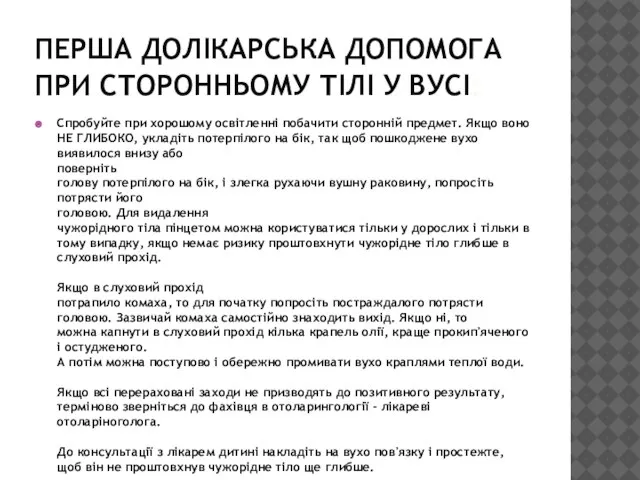 ПЕРША ДОЛІКАРСЬКА ДОПОМОГА ПРИ СТОРОННЬОМУ ТІЛІ У ВУСІ

Спробуйте при хорошому освітленні побачити сторонній предмет. Якщо воно НЕ ГЛИБОКО, укладіть потерпілого на бік, так щоб пошкоджене вухо виявилося внизу або
поверніть
голову потерпілого на бік, і злегка рухаючи вушну раковину, попросіть потрясти його
головою. Для видалення
чужорідного тіла пінцетом можна користуватися тільки у дорослих і тільки в тому випадку, якщо немає ризику проштовхнути чужорідне тіло глибше в слуховий прохід.

Якщо в слуховий прохід
потрапило комаха, то для початку попросіть постраждалого потрясти головою. Зазвичай комаха самостійно знаходить вихід. Якщо ні, то можна капнути в слуховий прохід кілька крапель олії, краще прокип'яченого і остудженого.
А потім можна поступово і обережно промивати вухо краплями теплої води.

Якщо всі перераховані заходи не призводять до позитивного результату, терміново зверніться до фахівця в отоларингології - лікареві отоларінголога.

До консультації з лікарем дитині накладіть на вухо пов'язку і простежте, щоб він не проштовхнув чужорідне тіло ще глибше.